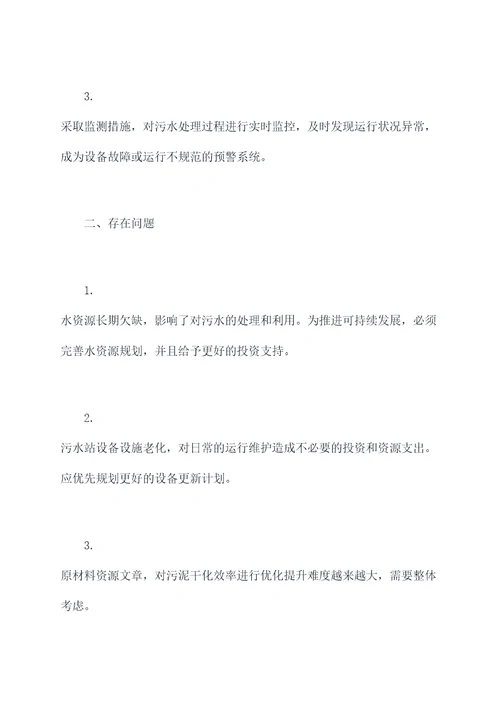 3.

采取监测措施，对污水处理过程进行实时监控，及时发现运行状况异常，成为设备故障或运行不规范的预警系统。

二、存在问题

1.

水资源长期欠缺，影响了对污水的处理和利用。为推进可持续发展，必须完善水资源规划，并且给予更好的投资支持。

2.

污水站设备设施老化，对日常的运行维护造成不必要的投资和资源支出。应优先规划更好的设备更新计划。

3.

原材料资源文章，对污泥干化效率进行优化提升难度越来越大，需要整体考虑。